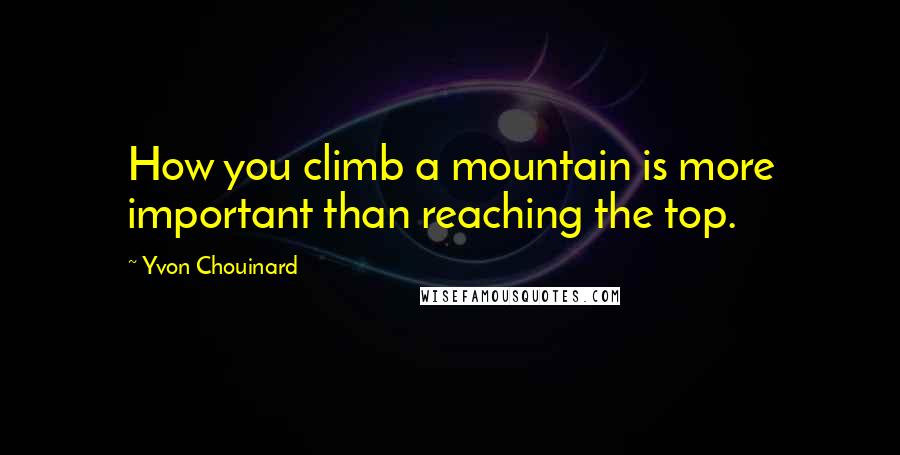 How you climb a mountain is more important than reaching the top.

~ Yvon Chouinard

WISEFAMOUSQUOTES.COM